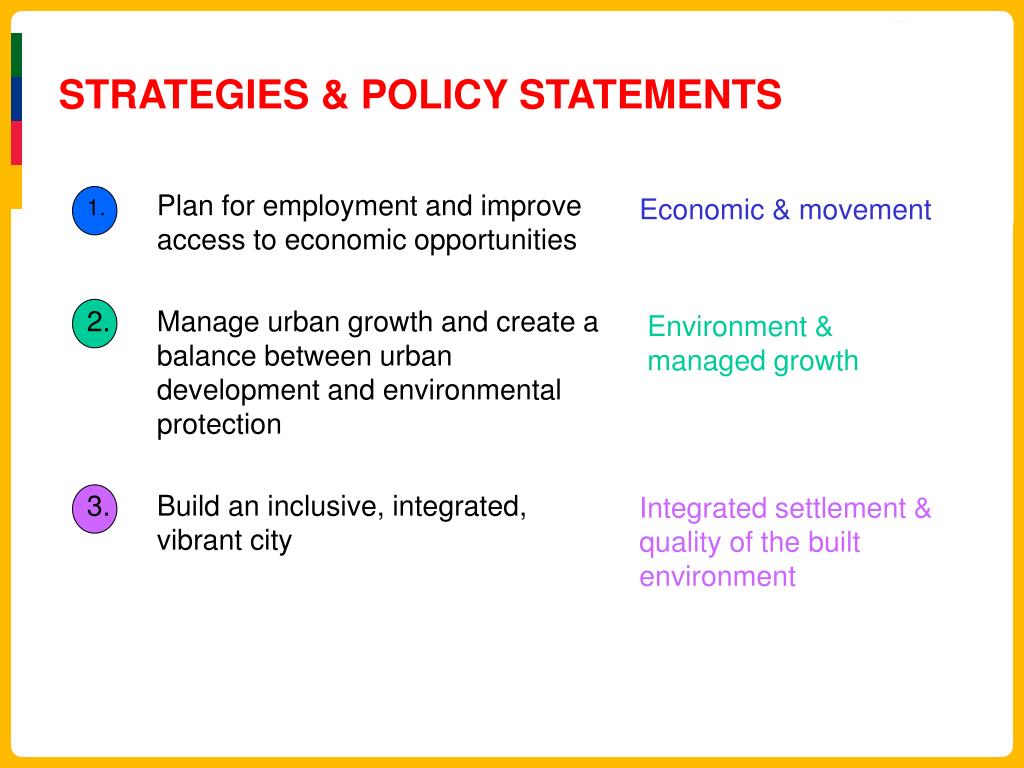 STRATEGIES & POLICY STATEMENTS

1. Plan for employment and improve access to economic opportunities

Economic & movement

2. Manage urban growth and create a balance between urban development and environmental protection

Environment & managed growth

3. Build an inclusive, integrated, vibrant city

Integrated settlement & quality of the built environment